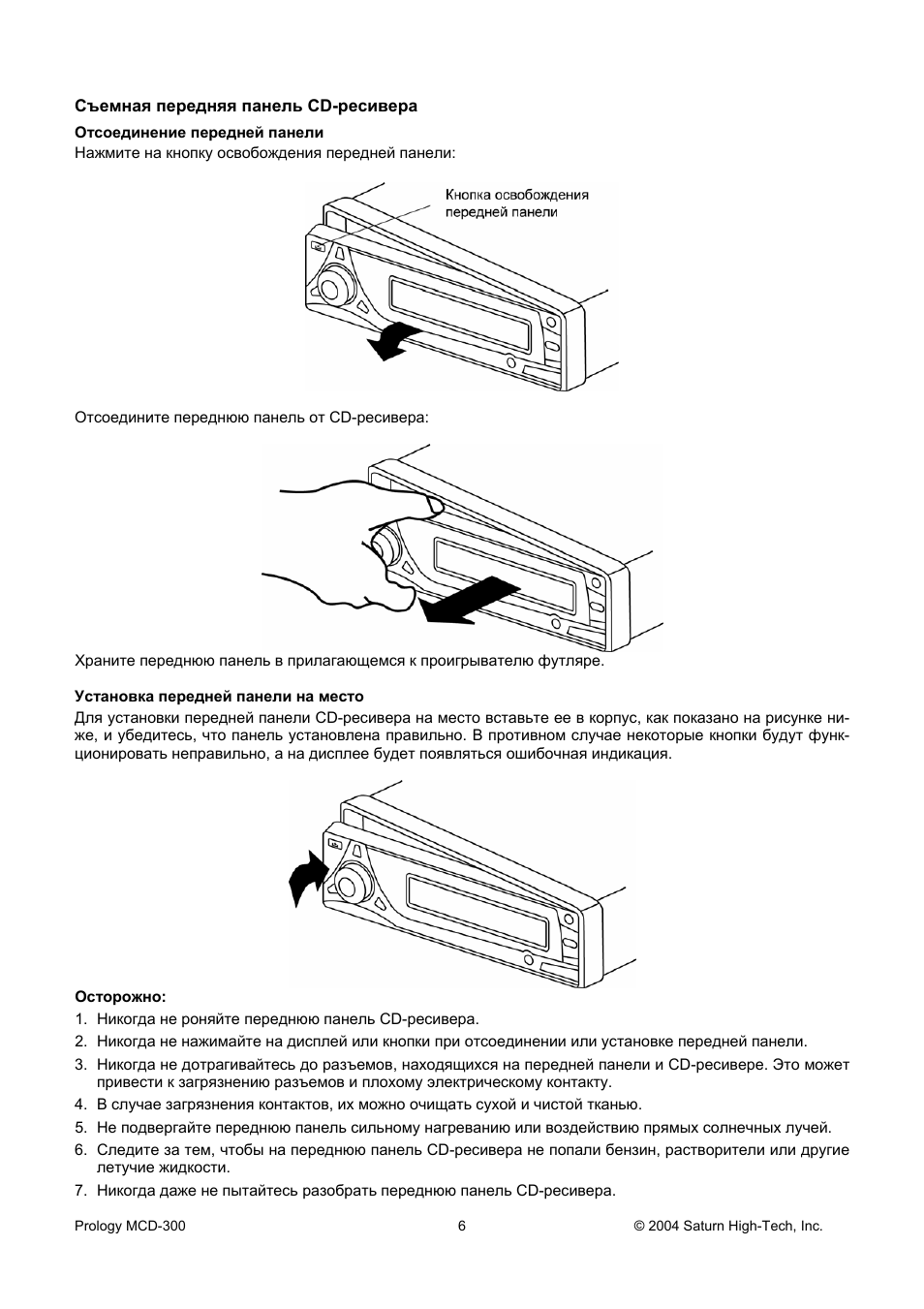 Съемная передняя панель CD-ресивера

Отсоединение передней панели

Нажмите на кнопку освобождения передней панели:

Кнопка освобождения
передней панели

Отсоедините переднюю панель от CD-ресивера:

Храните переднюю панель в прилагающемся к проигрывателю футляре.

Установка передней панели на место

Для установки передней панели CD-ресивера на место вставьте ее в корпус, как показано на рисунке ниже, и убедитесь, что панель установлена правильно. В противном случае некоторые кнопки будут функционировать неправильно, а на дисплее будет появляться ошибочная индикация.

Осторожно:

1. Никогда не роняйте переднюю панель CD-ресивера.

2. Никогда не нажимайте на дисплей или кнопки при отсоединении или установке передней панели.

3. Никогда не дотрагивайтесь до разъемов, находящихся на передней панели и CD-ресивере. Это может привести к загрязнению разъемов и плохому электрическому контакту.

4. В случае загрязнения контактов, их можно очищать сухой и чистой тканью.

5. Не подвергайте переднюю панель сильному нагреванию или воздействию прямых солнечных лучей.

6. Следите за тем, чтобы на переднюю панель CD-ресивера не попали бензин, растворители или другие летучие жидкости.

7. Никогда даже не пытайтесь разобрать переднюю панель CD-ресивера.

Prology MCD-300 6 © 2004 Saturn High-Tech, Inc.